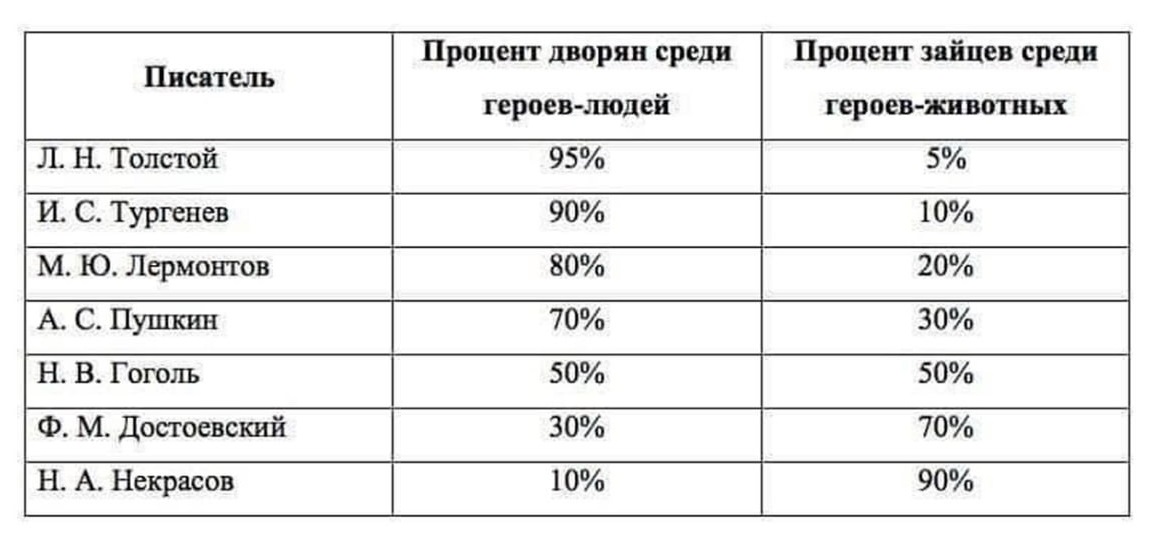 | Писатель | Процент дворян среди героев-людей | Процент зайцев среди героев-животных |
|---|---|---|
| Л. Н. Толстой | 95% | 5% |
| И. С. Тургенев | 90% | 10% |
| М. Ю. Лермонтов | 80% | 20% |
| А. С. Пушкин | 70% | 30% |
| Н. В. Гоголь | 50% | 50% |
| Ф. М. Достоевский | 30% | 70% |
| Н. А. Некрасов | 10% | 90% |